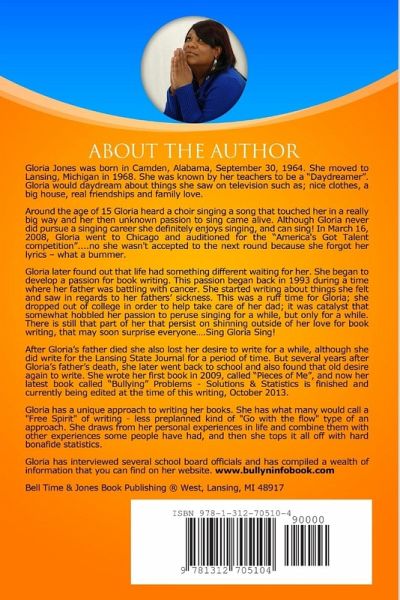 ABOUT THE AUTHOR

Gloria Jones was born in Camden, Alabama, September 30, 1964. She moved to Lansing, Michigan in 1968. She was known by her teachers to be a "Daydreamer". Gloria would daydream about things she saw on television such as; nice clothes, a big house, real friendships and family love.

Around the age of 15 Gloria heard a choir singing a song that touched her in a really big way and her then unknown passion to sing came alive. Although Gloria never did pursue a singing career she definitely enjoys singing, and can sing! In March 16, 2008, Gloria went to Chicago and auditioned for the "America's Got Talent competition"....no she wasn't accepted to the next round because she forgot her lyrics – what a bummer.

Gloria later found out that life had something different waiting for her. She began to develop a passion for book writing. This passion began back in 1993 during a time where her father was battling with cancer. She started writing about things she felt and saw in regards to her fathers' sickness. This was a ruff time for Gloria; she dropped out of college in order to help take care of her dad; it was catalyst that somewhat hobbled her passion to peruse singing for a while, but only for a while. There is still that part of her that persist on shinning outside of her love for book writing, that may soon surprise everyone....Sing Gloria Sing!

After Gloria's father died she also lost her desire to write for a while, although she did write for the Lansing State Journal for a period of time. But several years after Gloria's father's death, she later went back to school and also found that old desire again to write. She wrote her first book in 2009, called "Pieces of Me", and now her latest book called "Bullying" Problems - Solutions & Statistics is finished and currently being edited at the time of this writing, October 2013.

Gloria has a unique approach to writing her books. She has what many would call a "Free Spirit" of writing - less preplanned kind of "Go with the flow" type of an approach. She draws from her personal experiences in life and combine them with other experiences some people have had, and then she tops it all off with hard bonafide statistics.

Gloria has interviewed several school board officials and has compiled a wealth of information that you can find on her website. www.bullyninfobook.com

Bell Time & Jones Book Publishing ® West, Lansing, MI 48917

ISBN 978-1-312-70510-4
90000
9 781312 705104